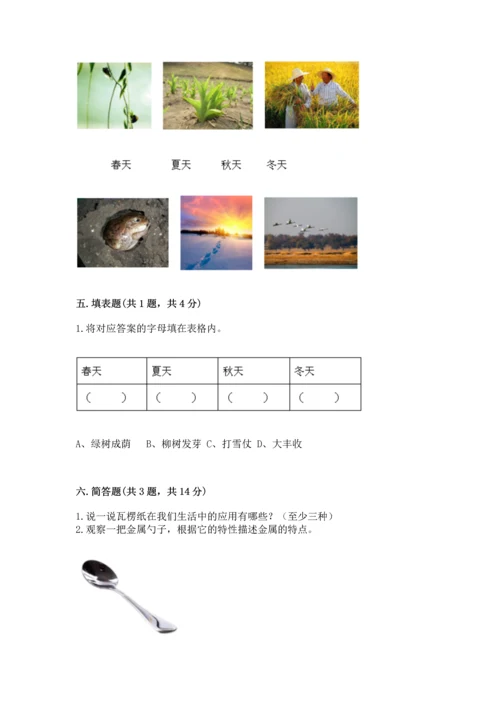 春天　　夏天　　秋天　　冬天

五. 填表题（共 1 题，共 4 分）

1. 将对应答案的字母填在表格内。

| 春天 | 夏天 | 秋天 | 冬天 |
|---|---|---|---|
| （　） | （　） | （　） | （　） |

A、绿树成荫　B、柳树发芽 C、打雪仗 D、大丰收

六. 简答题（共 3 题，共 14 分）

1. 说一说瓦楞纸在我们生活中的应用有哪些？（至少三种）
2. 观察一把金属勺子，根据它的特性描述金属的特点。